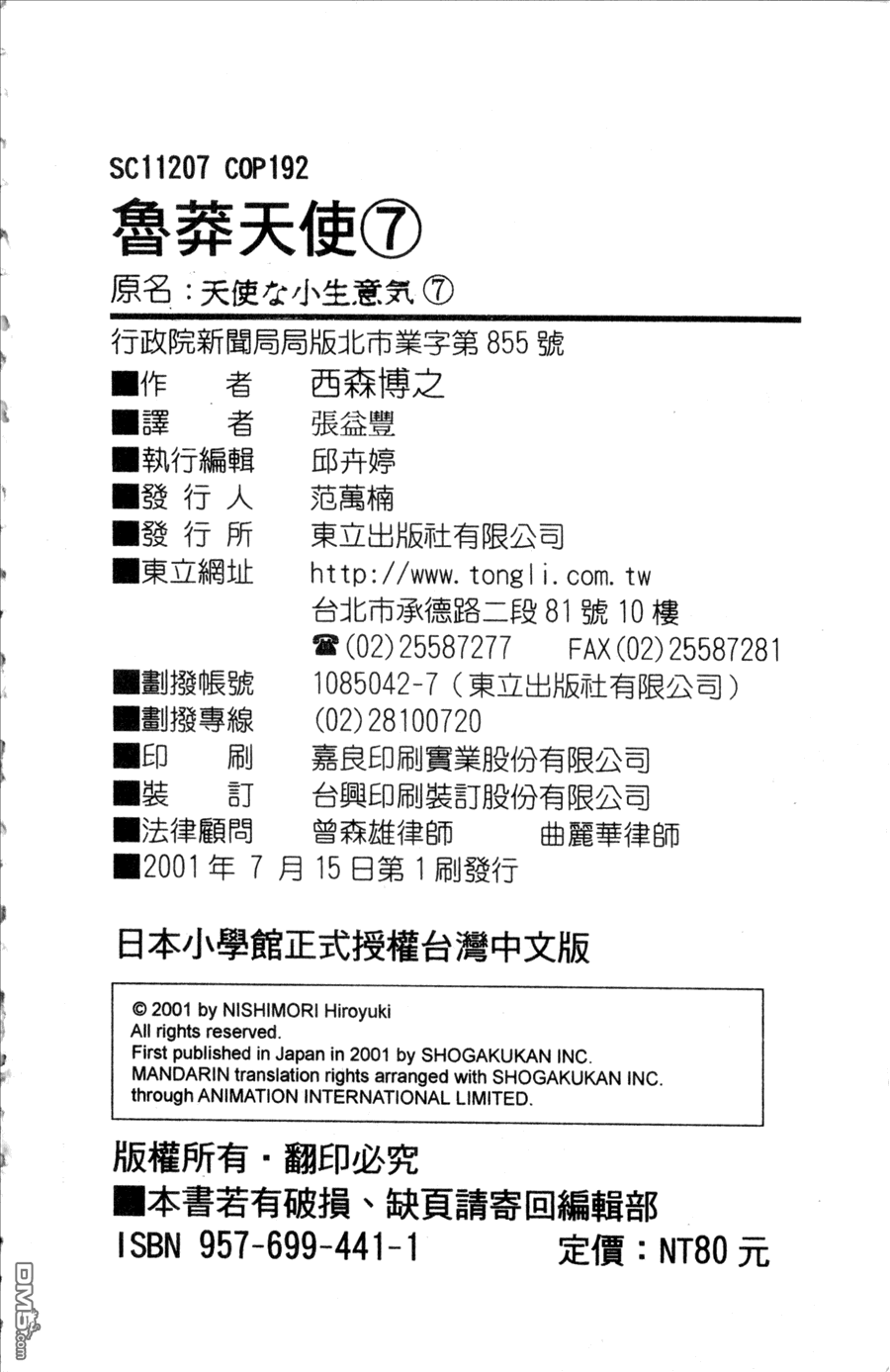 SC11207 COP192

魯莽天使⑦

原名:天使な小生意気⑦

行政院新聞局局版北市業字第855號

■作　者　西森博之
■譯　者　張益豐
■執行編輯　邱卉婷
■發行人　范萬楠
■發行所　東立出版社有限公司
■東立網址　http://www.tongli.com.tw
台北市承德路二段81號10樓
☎(02)25587277　FAX(02)25587281
■劃撥帳號　1085042-7(東立出版社有限公司)
■劃撥專線　(02)28100720
■印　刷　嘉良印刷實業股份有限公司
■裝　訂　台興印刷裝訂股份有限公司
■法律顧問　曾森雄律師　曲麗華律師
■2001年7月15日第1刷發行

日本小學館正式授權台灣中文版

© 2001 by NISHIMORI Hiroyuki
All rights reserved.
First published in Japan in 2001 by SHOGAKUKAN INC.
MANDARIN translation rights arranged with SHOGAKUKAN INC.
through ANIMATION INTERNATIONAL LIMITED.

版權所有・翻印必究
■本書若有破損、缺頁請寄回編輯部
ISBN 957-699-441-1　定價:NT80元

DM5.com